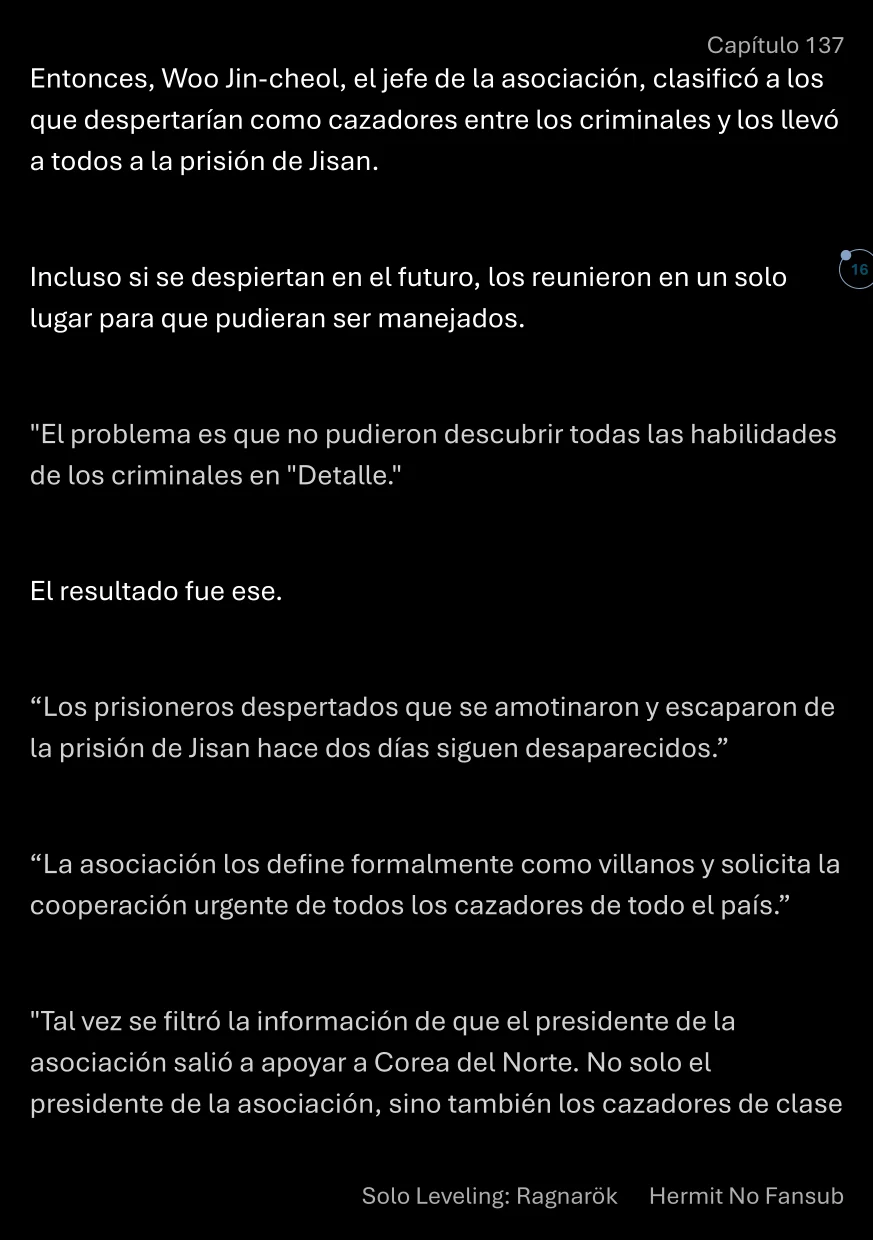 Capítulo 137

Entonces, Woo Jin-cheol, el jefe de la asociación, clasificó a los que despertarían como cazadores entre los criminales y los llevó a todos a la prisión de Jisan.

Incluso si se despiertan en el futuro, los reunieron en un solo lugar para que pudieran ser manejados.

16

"El problema es que no pudieron descubrir todas las habilidades de los criminales en "Detalle."

El resultado fue ese.

“Los prisioneros despertados que se amotinaron y escaparon de la prisión de Jisan hace dos días siguen desaparecidos.”

“La asociación los define formalmente como villanos y solicita la cooperación urgente de todos los cazadores de todo el país.”

"Tal vez se filtró la información de que el presidente de la asociación salió a apoyar a Corea del Norte. No solo el presidente de la asociación, sino también los cazadores de clase

Solo Leveling: Ragnarök Hermit No Fansub